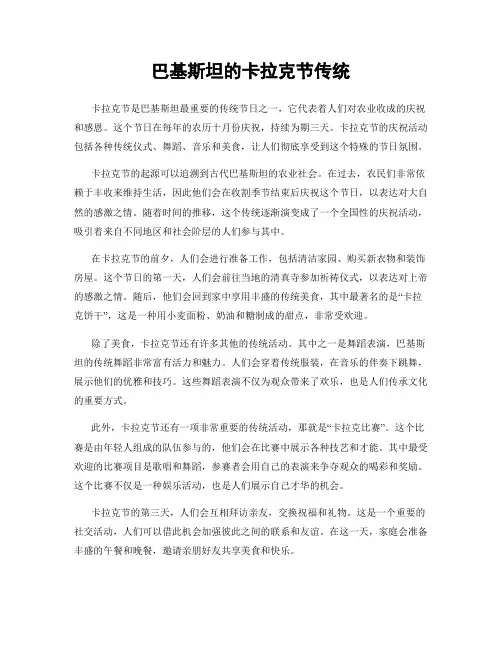 巴基斯坦的卡拉克节传统

卡拉克节是巴基斯坦最重要的传统节日之一，它代表着人们对农业收成的庆祝和感恩。这个节日在每年的农历十月份庆祝，持续为期三天。卡拉克节的庆祝活动包括各种传统仪式、舞蹈、音乐和美食，让人们彻底享受到这个特殊的节日氛围。

卡拉克节的起源可以追溯到古代巴基斯坦的农业社会。在过去，农民们非常依赖于丰收来维持生活，因此他们会在收割季节结束后庆祝这个节日，以表达对大自然的感激之情。随着时间的推移，这个传统逐渐演变成了一个全国性的庆祝活动，吸引着来自不同地区和社会阶层的人们参与其中。

在卡拉克节的前夕，人们会进行准备工作，包括清洁家园、购买新衣物和装饰房屋。这个节日的第一天，人们会前往当地的清真寺参加祈祷仪式，以表达对上帝的感激之情。随后，他们会回到家中享用丰盛的传统美食，其中最著名的是“卡拉克饼干”，这是一种用小麦面粉、奶油和糖制成的甜点，非常受欢迎。

除了美食，卡拉克节还有许多其他的传统活动。其中之一是舞蹈表演，巴基斯坦的传统舞蹈非常富有活力和魅力。人们会穿着传统服装，在音乐的伴奏下跳舞，展示他们的优雅和技巧。这些舞蹈表演不仅为观众带来了欢乐，也是人们传承文化的重要方式。

此外，卡拉克节还有一项非常重要的传统活动，那就是“卡拉克比赛”。这个比赛是由年轻人组成的队伍参与的，他们会在比赛中展示各种技艺和才能。其中最受欢迎的比赛项目是歌唱和舞蹈，参赛者会用自己的表演来争夺观众的喝彩和奖励。这个比赛不仅是一种娱乐活动，也是人们展示自己才华的机会。

卡拉克节的第三天，人们会互相拜访亲友，交换祝福和礼物。这是一个重要的社交活动，人们可以借此机会加强彼此之间的联系和友谊。在这一天，家庭会准备丰盛的午餐和晚餐，邀请亲朋好友共享美食和快乐。